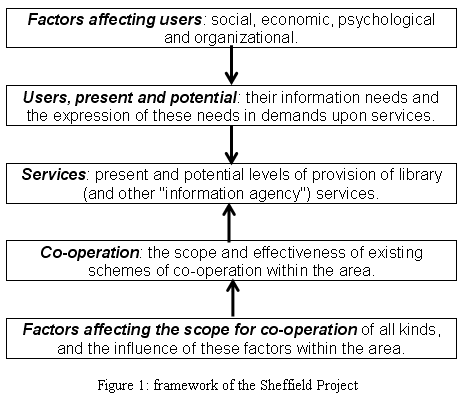 Factors affecting users: social, economic, psychological and organizational.

Users, present and potential: their information needs and the expression of these needs in demands upon services.

Services: present and potential levels of provision of library (and other "information agency") services.

Co-operation: the scope and effectiveness of existing schemes of co-operation within the area.

Factors affecting the scope for co-operation of all kinds, and the influence of these factors within the area.

Figure 1: framework of the Sheffield Project